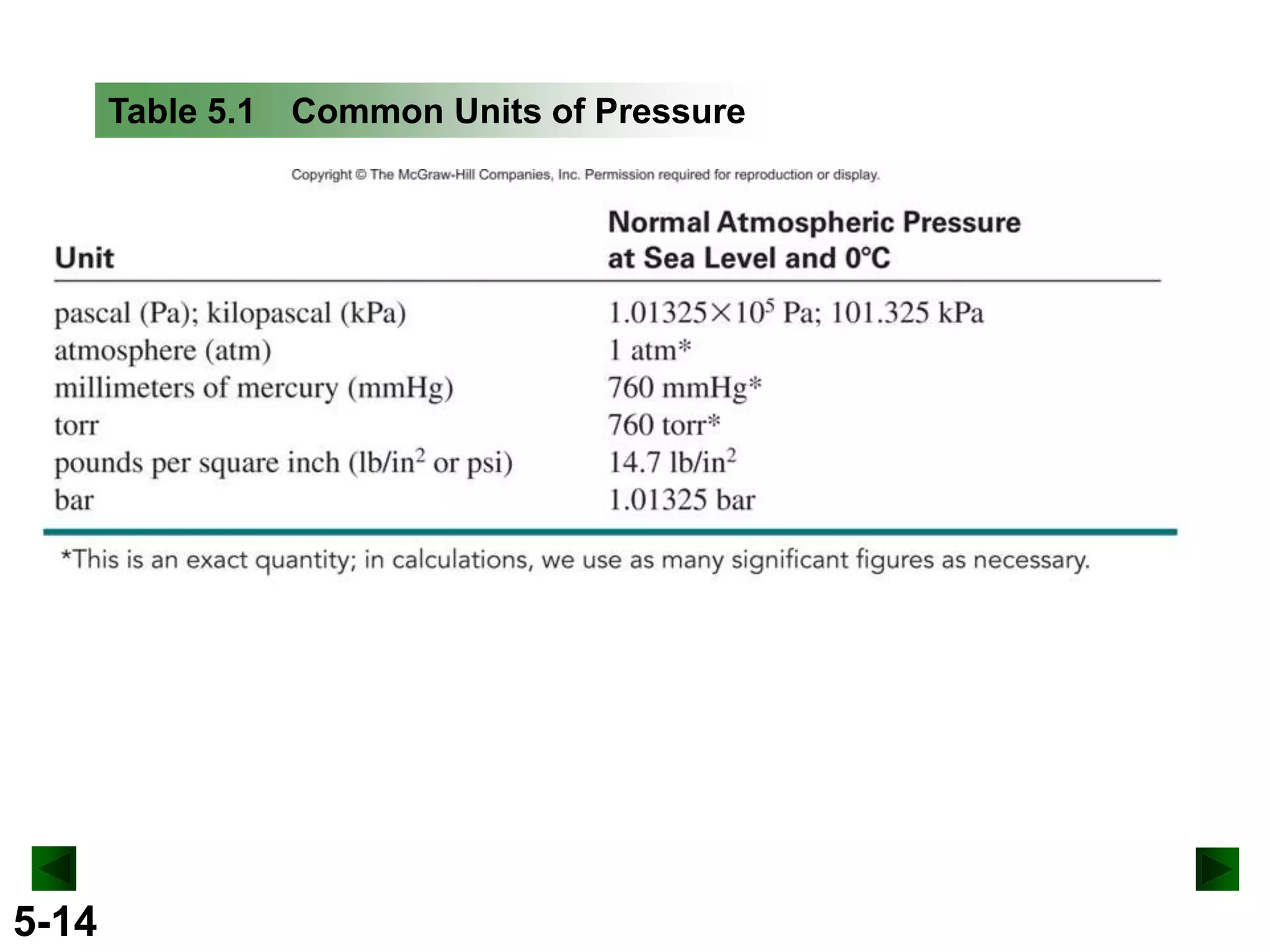 Table 5.1 Common Units of Pressure

Copyright © The McGraw-Hill Companies, Inc. Permission required for reproduction or display.

| Unit | Normal Atmospheric Pressure at Sea Level and 0°C |
|---|---|
| pascal (Pa); kilopascal (kPa) | $1.01325 \times 10^5$ Pa; 101.325 kPa |
| atmosphere (atm) | 1 atm* |
| millimeters of mercury (mmHg) | 760 mmHg* |
| torr | 760 torr* |
| pounds per square inch (lb/in$^2$ or psi) | 14.7 lb/in$^2$ |
| bar | 1.01325 bar |

*This is an exact quantity; in calculations, we use as many significant figures as necessary.

5-14